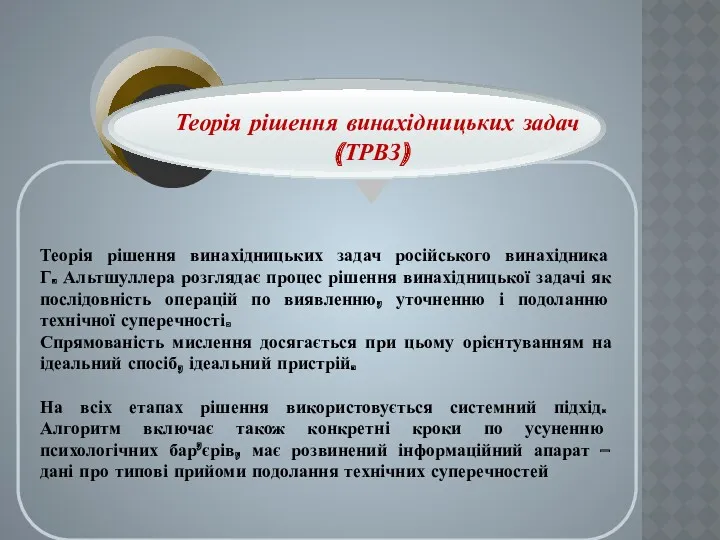 Теорія рішення винахідницьких задач (ТРВЗ)

Теорія рішення винахідницьких задач російського винахідника Г. Альтшуллера розглядає процес рішення винахідницької задачі як послідовність операцій по виявленню, уточненню і подоланню технічної суперечності.
Спрямованість мислення досягається при цьому орієнтуванням на ідеальний спосіб, ідеальний пристрій.

На всіх етапах рішення використовується системний підхід. Алгоритм включає також конкретні кроки по усуненню психологічних бар'єрів, має розвинений інформаційний апарат – дані про типові прийоми подолання технічних суперечностей